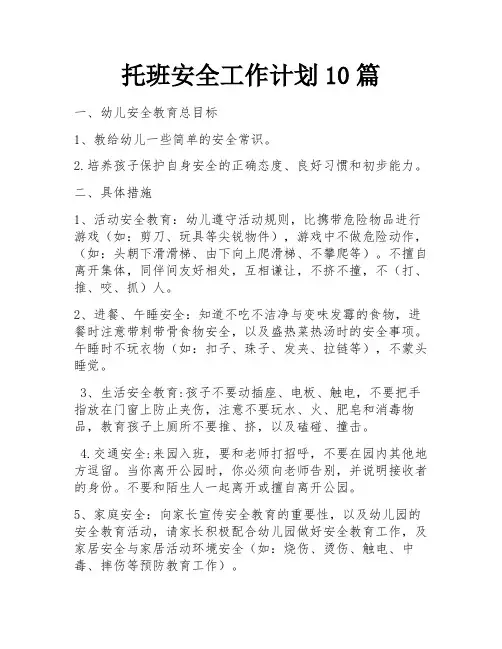 托班安全工作计划10篇

一、幼儿安全教育总目标

1、教给幼儿一些简单的安全常识。

2.培养孩子保护自身安全的正确态度、良好习惯和初步能力。

二、具体措施

1、活动安全教育：幼儿遵守活动规则，比携带危险物品进行游戏（如：剪刀、玩具等尖锐物件），游戏中不做危险动作，（如：头朝下滑滑梯、由下向上爬滑梯、不攀爬等）。不擅自离开集体，同伴间友好相处，互相谦让，不挤不撞，不（打、推、咬、抓）人。

2、进餐、午睡安全：知道不吃不洁净与变味发霉的食物，进餐时注意带刺带骨食物安全，以及盛热菜热汤时的安全事项。午睡时不玩衣物（如：扣子、珠子、发夹、拉链等），不蒙头睡觉。

3、生活安全教育:孩子不要动插座、电板、触电，不要把手指放在门窗上防止夹伤，注意不要玩水、火、肥皂和消毒物品，教育孩子上厕所不要推、挤，以及磕碰、撞击。

4.交通安全:来园入班，要和老师打招呼，不要在园内其他地方逗留。当你离开公园时，你必须向老师告别，并说明接收者的身份。不要和陌生人一起离开或擅自离开公园。

5、家庭安全：向家长宣传安全教育的重要性，以及幼儿园的安全教育活动，请家长积极配合幼儿园做好安全教育工作，及家居安全与家居活动环境安全（如：烧伤、烫伤、触电、中毒、摔伤等预防教育工作）。